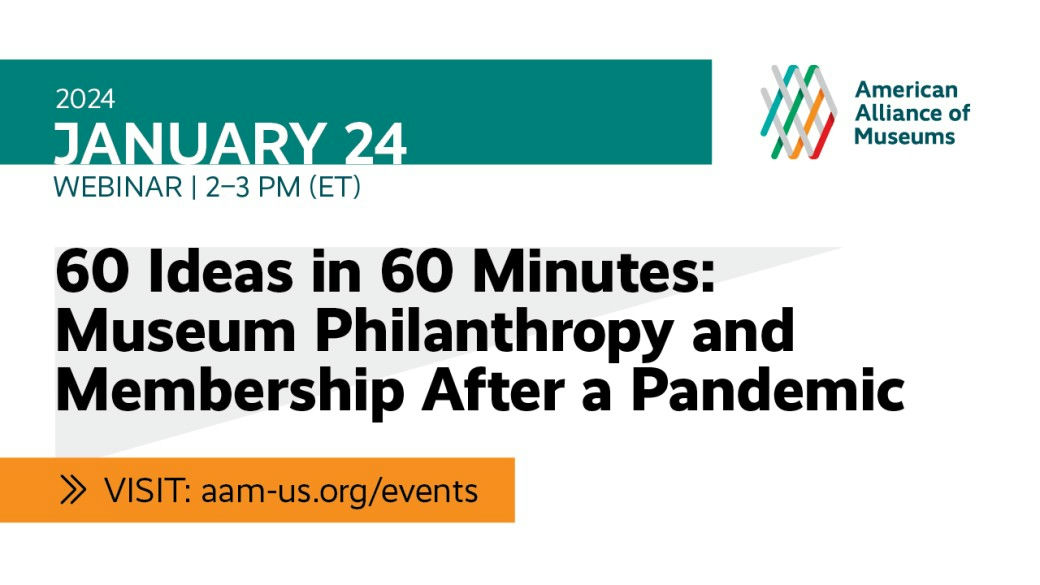 2024
JANUARY 24
WEBINAR | 2–3 PM (ET)

American Alliance of Museums

60 Ideas in 60 Minutes: Museum Philanthropy and Membership After a Pandemic

» VISIT: aam-us.org/events